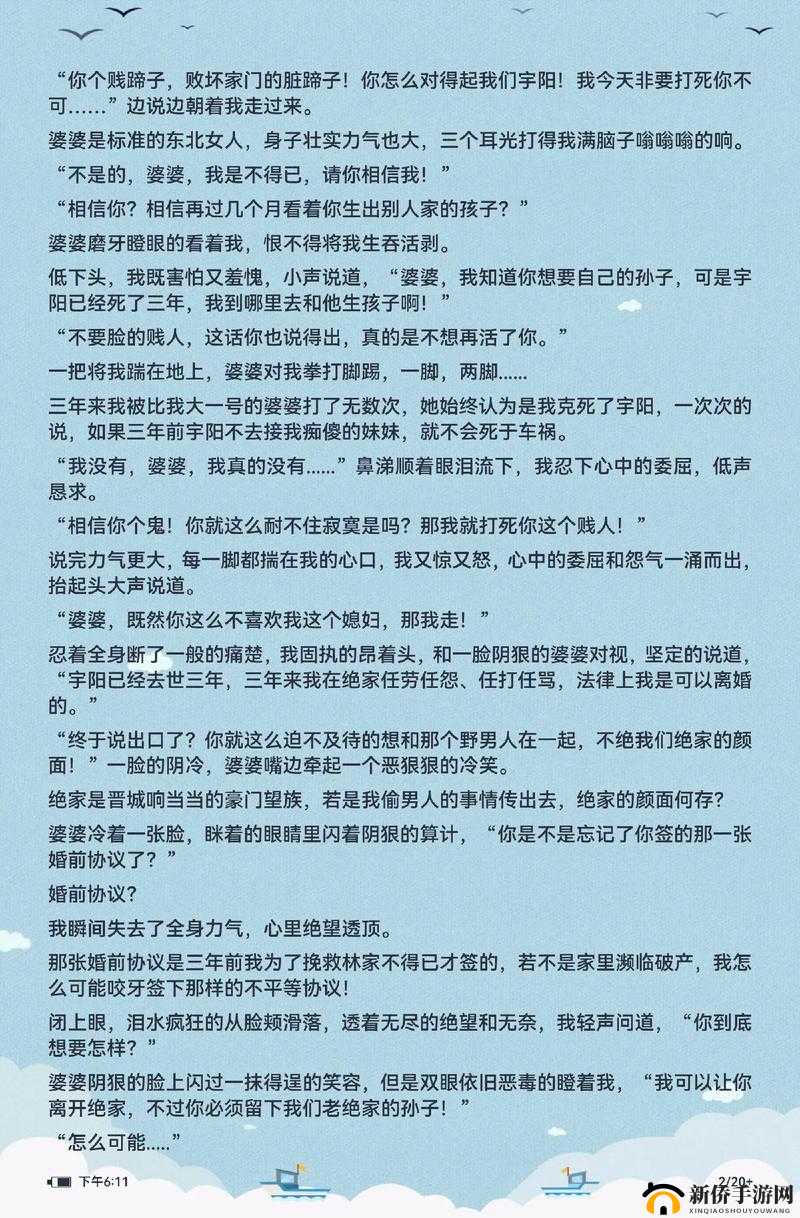 “你个贱蹄子，败坏家门的脏蹄子！你怎么对得起我们宇阳！我今天非要打死你不可……”边说边朝着我走过来。

婆婆是标准的东北女人，身子壮实力气也大，三个耳光打得我满脑子嗡嗡嗡的响。

“不是的，婆婆，我是不得已，请你相信我！”

“相信你？相信再过几个月看着你生出别人家的孩子？”

婆婆磨牙瞪眼的看着我，恨不得将我生吞活剥。

低下头，我既害怕又羞愧，小声说道，“婆婆，我知道你想要自己的孙子，可是宇阳已经死了三年，我到哪里去和他生孩子啊！”

“不要脸的贱人，这话你也说得出，真的是不想再活了你。”

一把将我踹在地上，婆婆对我拳打脚踢，一脚，两脚……

三年来我被比我大一号的婆婆打了无数次，她始终认为是我克死了宇阳，一次次的说，如果三年前宇阳不去接我痴傻的妹妹，就不会死于车祸。

“我没有，婆婆，我真的没有……”鼻涕顺着眼泪流下，我忍下心中的委屈，低声恳求。

“相信你个鬼！你就这么耐不住寂寞是吗？那我就打死你这个贱人！”

说完力气更大，每一脚都揣在我的心口，我又惊又怒，心中的委屈和怨气一涌而出，抬起头大声说道。

“婆婆，既然你这么不喜欢我这个媳妇，那我走！”

忍着全身断了一般的痛楚，我固执的昂着头，和一脸阴狠的婆婆对视，坚定的说道，“宇阳已经去世三年，三年来我在绝家任劳任怨、任打任骂，法律上我是可以离婚的。”

“终于说出口了？你就这么迫不及待的想和那个野男人在一起，不绝我们绝家的颜面！”一脸的阴冷，婆婆嘴边牵起一个恶狠狠的冷笑。

绝家是晋城响当当的豪门望族，若是我偷男人的事情传出去，绝家的颜面何存？

婆婆冷着一张脸，眯着的眼睛里闪着阴狠的算计，“你是不是忘记了你签的那一张婚前协议了？”

婚前协议？

我瞬间失去了全身力气，心里绝望透顶。

那张婚前协议是三年前我为了挽救林家不得已才签的，若不是家里濒临破产，我怎么可能咬牙签下那样的不平等协议！

闭上眼，泪水疯狂的从脸颊滑落，透着无尽的绝望和无奈，我轻声问道，“你到底想要怎样？”

婆婆阴狠的脸上闪过一抹得逞的笑容，但是双眼依旧恶毒的瞪着我，“我可以让你离开绝家，不过你必须留下我们老绝家的孙子！”

“怎么可能.....”

下午6:11

2/20+

新侨手游网
XINQIAOSHOUYOUWANG